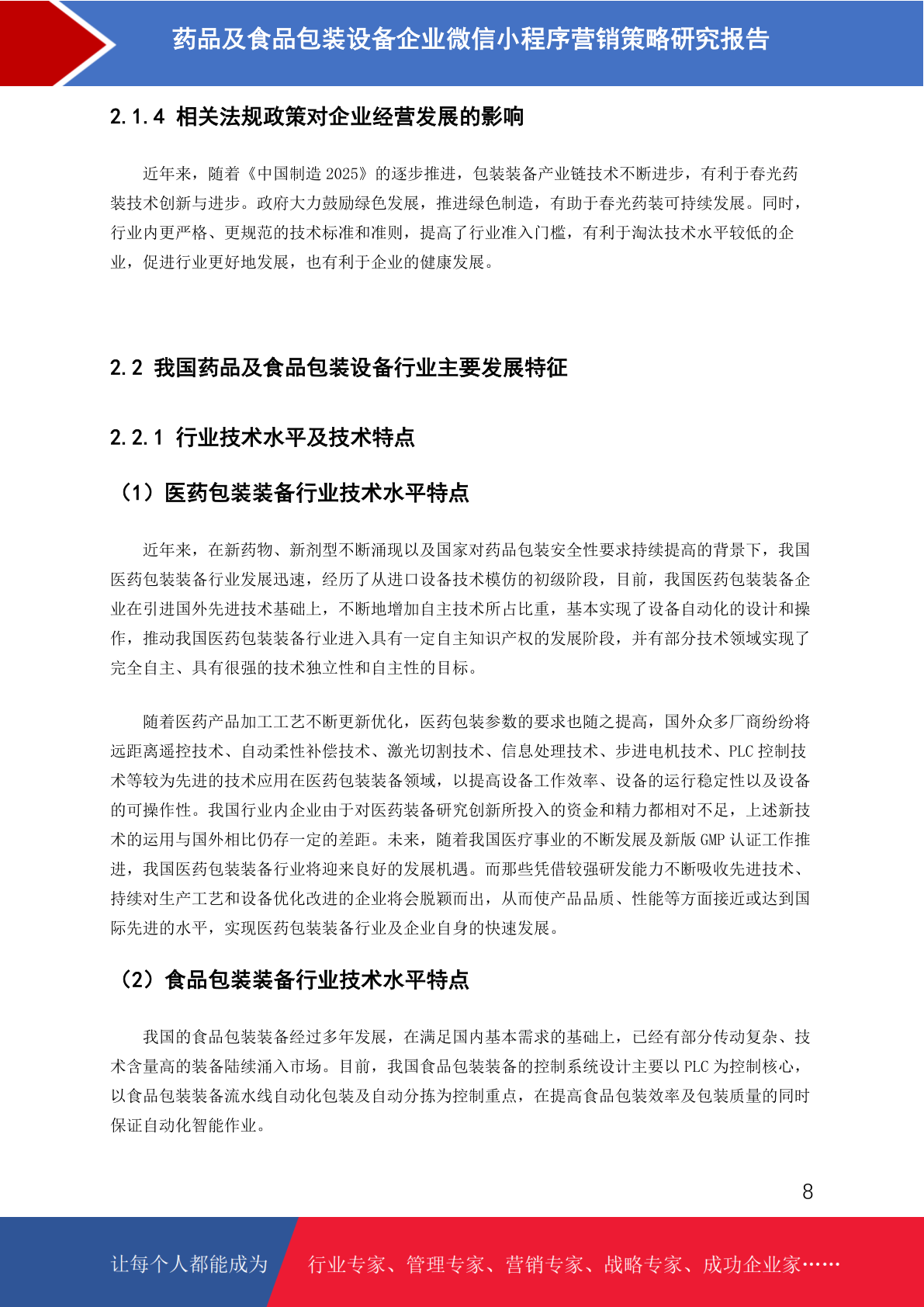 药品及食品包装设备企业微信小程序营销策略研究报告

2.1.4 相关法规政策对企业经营发展的影响

近年来，随着《中国制造 2025》的逐步推进，包装装备产业链技术不断进步，有利于春光药装技术创新与进步。政府大力鼓励绿色发展，推进绿色制造，有助于春光药装可持续发展。同时，行业内更严格、更规范的技术标准和准则，提高了行业准入门槛，有利于淘汰技术水平较低的企业，促进行业更好地发展，也有利于企业的健康发展。

2.2 我国药品及食品包装设备行业主要发展特征

2.2.1 行业技术水平及技术特点

（1）医药包装装备行业技术水平特点

近年来，在新药物、新剂型不断涌现以及国家对药品包装安全性要求持续提高的背景下，我国医药包装装备行业发展迅速，经历了从进口设备技术模仿的初级阶段，目前，我国医药包装装备企业在引进国外先进技术基础上，不断地增加自主技术所占比重，基本实现了设备自动化的设计和操作，推动我国医药包装装备行业进入具有一定自主知识产权的发展阶段，并有部分技术领域实现了完全自主、具有很强的技术独立性和自主性的目标。

随着医药产品加工工艺不断更新优化，医药包装参数的要求也随之提高，国外众多厂商纷纷将远距离遥控技术、自动柔性补偿技术、激光切割技术、信息处理技术、步进电机技术、PLC 控制技术等较为先进的技术应用在医药包装装备领域，以提高设备工作效率、设备的运行稳定性以及设备的可操作性。我国行业内企业由于对医药装备研究创新所投入的资金和精力都相对不足，上述新技术的运用与国外相比仍存一定的差距。未来，随着我国医疗事业的不断发展及新版 GMP 认证工作推进，我国医药包装装备行业将迎来良好的发展机遇。而那些凭借较强研发能力不断吸收先进技术、持续对生产工艺和设备优化改进的企业将会脱颖而出，从而使产品品质、性能等方面接近或达到国际先进的水平，实现医药包装装备行业及企业自身的快速发展。

（2）食品包装装备行业技术水平特点

我国的食品包装装备经过多年发展，在满足国内基本需求的基础上，已经有部分传动复杂、技术含量高的装备陆续涌入市场。目前，我国食品包装装备的控制系统设计主要以 PLC 为控制核心，以食品包装装备流水线自动化包装及自动分拣为控制重点，在提高食品包装效率及包装质量的同时保证自动化智能作业。

8

让每个人都能成为 行业专家、管理专家、营销专家、战略专家、成功企业家……